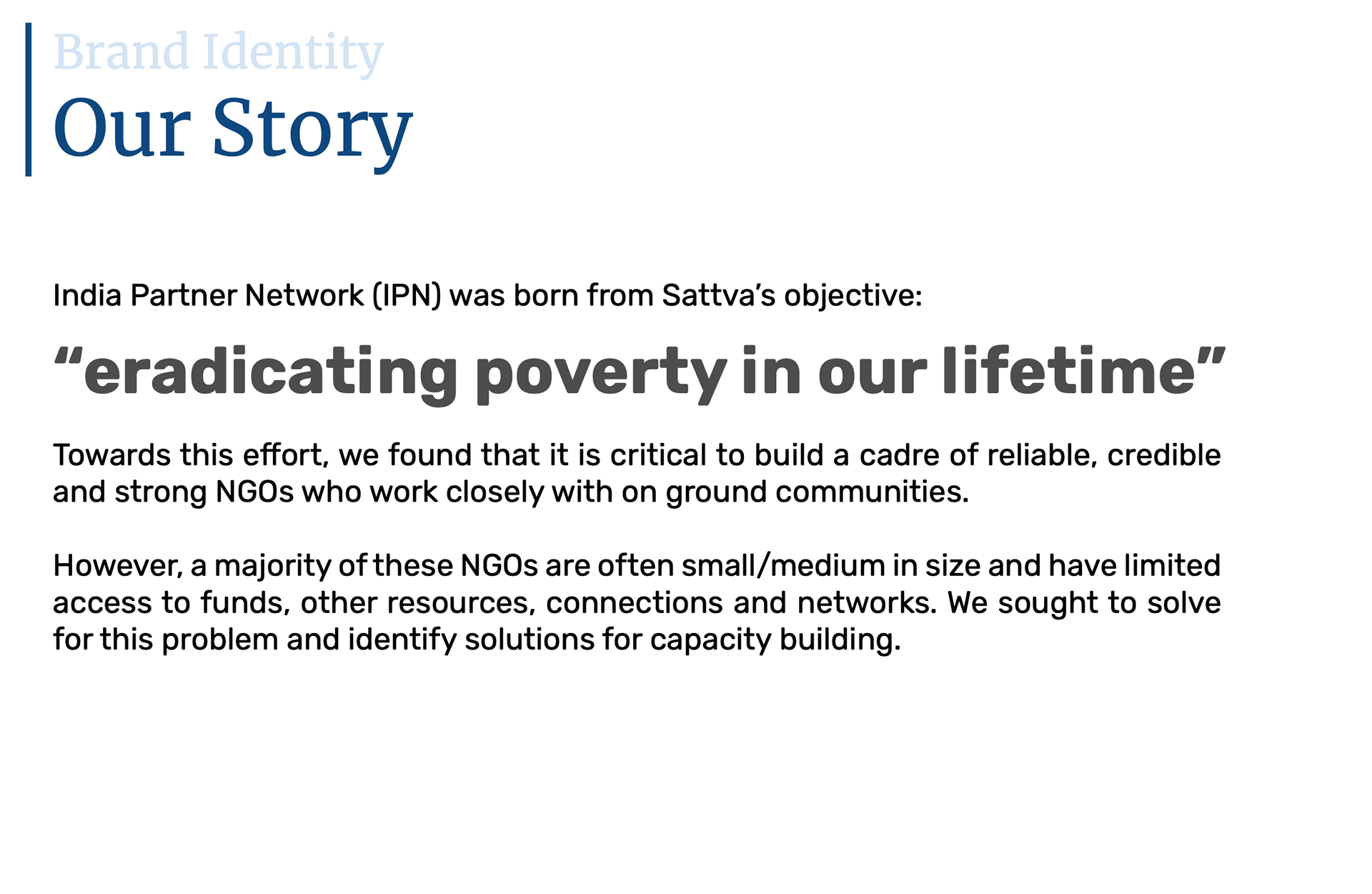 Brand Identity
Our Story

India Partner Network (IPN) was born from Sattva’s objective:

“eradicating poverty in our lifetime”

Towards this effort, we found that it is critical to build a cadre of reliable, credible and strong NGOs who work closely with on ground communities.

However, a majority of these NGOs are often small/medium in size and have limited access to funds, other resources, connections and networks. We sought to solve for this problem and identify solutions for capacity building.